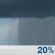 20%